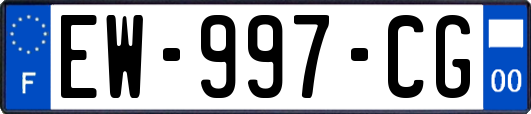 F
EW-997-CG
00